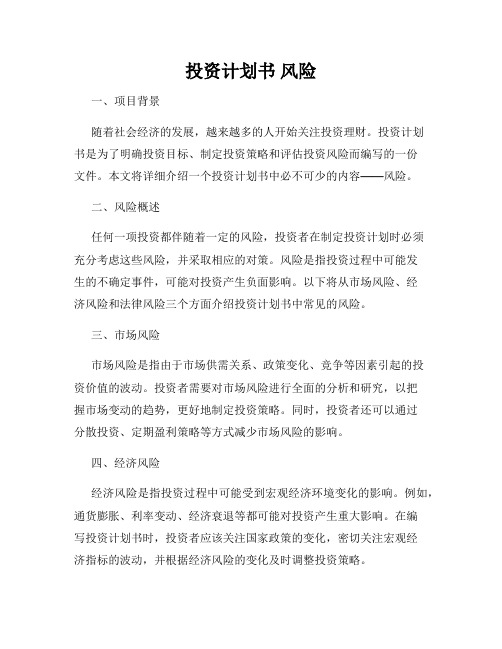 投资计划书 风险

一、项目背景

随着社会经济的发展，越来越多的人开始关注投资理财。投资计划书是为了明确投资目标、制定投资策略和评估投资风险而编写的一份文件。本文将详细介绍一个投资计划书中必不可少的内容——风险。

二、风险概述

任何一项投资都伴随着一定的风险，投资者在制定投资计划时必须充分考虑这些风险，并采取相应的对策。风险是指投资过程中可能发生的不确定事件，可能对投资产生负面影响。以下将从市场风险、经济风险和法律风险三个方面介绍投资计划书中常见的风险。

三、市场风险

市场风险是指由于市场供需关系、政策变化、竞争等因素引起的投资价值的波动。投资者需要对市场风险进行全面的分析和研究，以把握市场变动的趋势，更好地制定投资策略。同时，投资者还可以通过分散投资、定期盈利策略等方式减少市场风险的影响。

四、经济风险

经济风险是指投资过程中可能受到宏观经济环境变化的影响。例如，通货膨胀、利率变动、经济衰退等都可能对投资产生重大影响。在编写投资计划书时，投资者应该关注国家政策的变化，密切关注宏观经济指标的波动，并根据经济风险的变化及时调整投资策略。